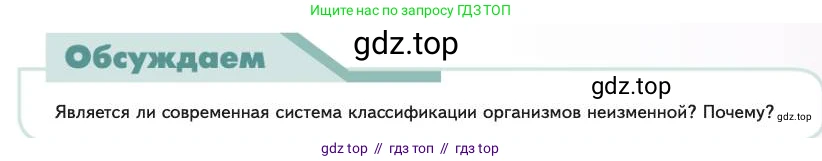 Ищите нас по запросу ГДЗ ТОП

Обсуждаем

gdz.top

gdz.top

Является ли современная система классификации организмов неизменной? Почему? gdz.top

gdz top // гдз топ // гдз top